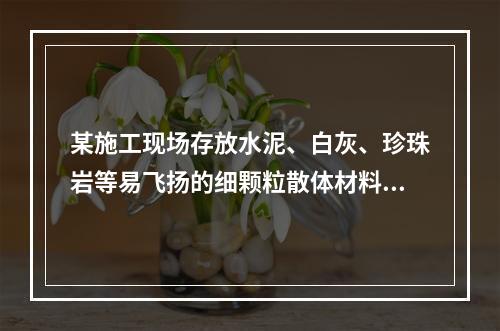 某施工现场存放水泥、白灰、珍珠岩等易飞扬的细颗粒散体材料…